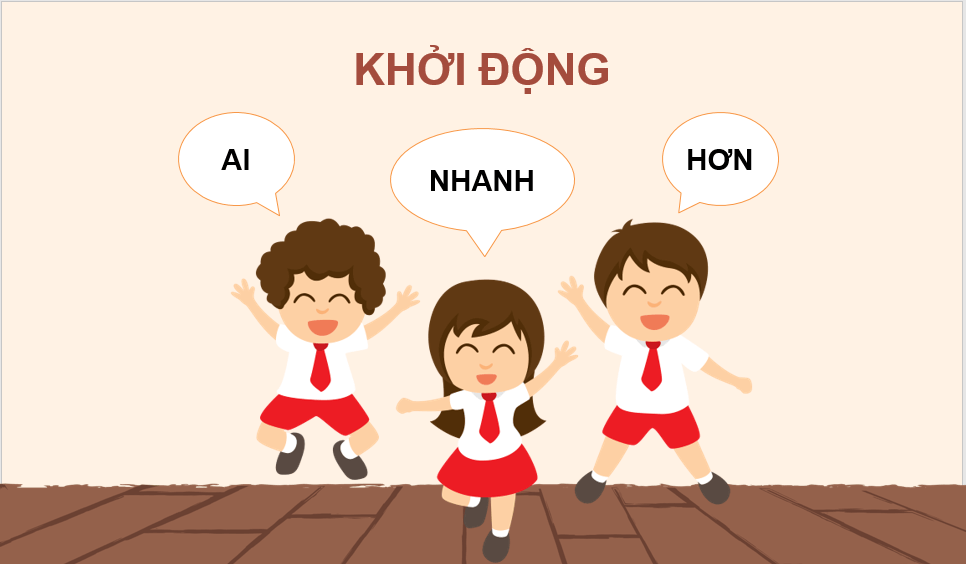 KHỞI ĐỘNG

AI

NHANH

HƠN